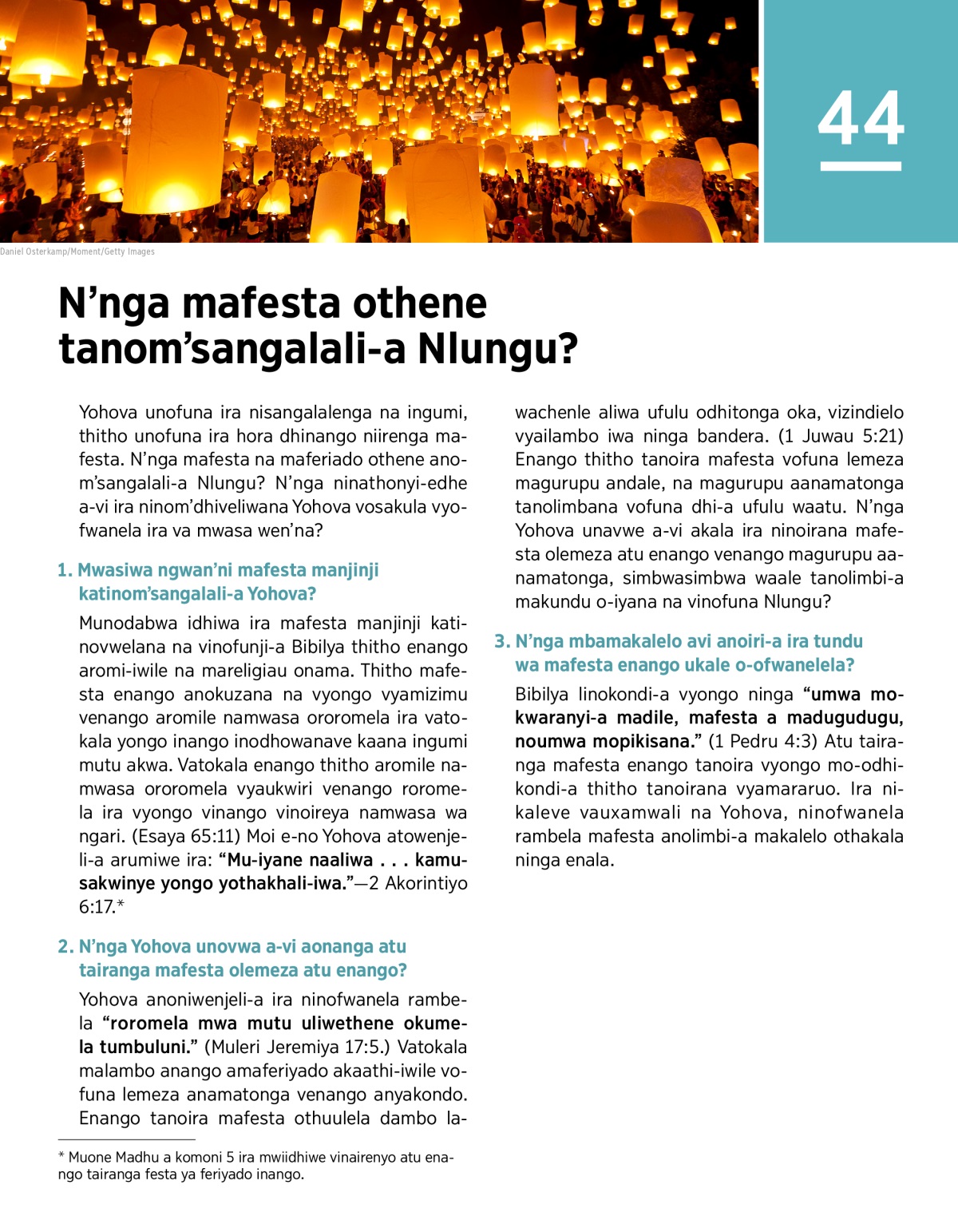 44

Daniel Osterkamp/Moment/Getty Images

N’nga mafesta othene tanom’sangalali-a Nlungu?

Yohova unofuna ira nisangalalenga na ingumi, thitho unofuna ira hora dhinango niirenga mafesta. N’nga mafesta na maferiado othene anom’sangalali-a Nlungu? N’nga ninathonyi-edhe a-vi ira ninom’dhiveliwana Yohova vosakula vyofwanela ira va mwasa wen’na?

1. Mwasiwa ngwan’ni mafesta manjinji katinom’sangalali-a Yohova?

Munodabwa idhiwa ira mafesta manjinji katinovwelana na vinofunji-a Bibilya thitho enango aromi-iwile na mareligiau onama. Thitho mafesta enango anokuzana na vyongo vyamizimu venango aromile namwasa ororomela ira vatokala yongo inango inodhowanave kaana ingumi mutu akwa. Vatokala enango thitho aromile namwasa ororomela vyaukwiri venango roromela ira vyongo vinango vinoireya namwasa wa ngari. (Esaya 65:11) Moi e-no Yohova atowenjeli-a arumiwe ira: “Mu-iyane naaliwa . . . kamusakwinye yongo yothakhali-iwa.”—2 Akorintiyo 6:17.*

2. N’nga Yohova unovwa a-vi aonanga atu tairanga mafesta olemeza atu enango?

Yohova anoniwenjeli-a ira ninofwanela rambela “roromela mwa mutu uliwethene okumela tumbuluni.” (Muleri Jeremiya 17:5.) Vatokala malambo anango amaferiyado akaathi-iwile vofuna lemeza anamatonga venango anyakondo. Enango tanoira mafesta othuulela dambo lawachenle aliwa ufulu odhitonga oka, vizindielo vyailambo iwa ninga bandera. (1 Juwau 5:21) Enango thitho tanoira mafesta vofuna lemeza magurupu andale, na magurupu aanamatonga tanolimbana vofuna dhi-a ufulu waatu. N’nga Yohova unavwe a-vi akala ira ninoirana mafesta olemeza atu enango venango magurupu aanamatonga, simbwasimbwa waale tanolimbi-a makundu o-iyana na vinofuna Nlungu?

3. N’nga mbamakalelo avi anoiri-a ira tundu wa mafesta enango ukale o-ofwanelela?

Bibilya linokondi-a vyongo ninga “umwa mokwaranyi-a madile, mafesta a madugudugu, noumwa mopikisana.” (1 Pedru 4:3) Atu tairanga mafesta enango tanoira vyongo mo-odhikondi-a thitho tanoirana vyamararuo. Ira nikaleve vauxamwali na Yohova, ninofwanela rambela mafesta anolimbi-a makalelo othakala ninga enala.

* Muone Madhu a komoni 5 ira mwiidhiwe vinairenyo atu enango tairanga festa ya feriyado inango.